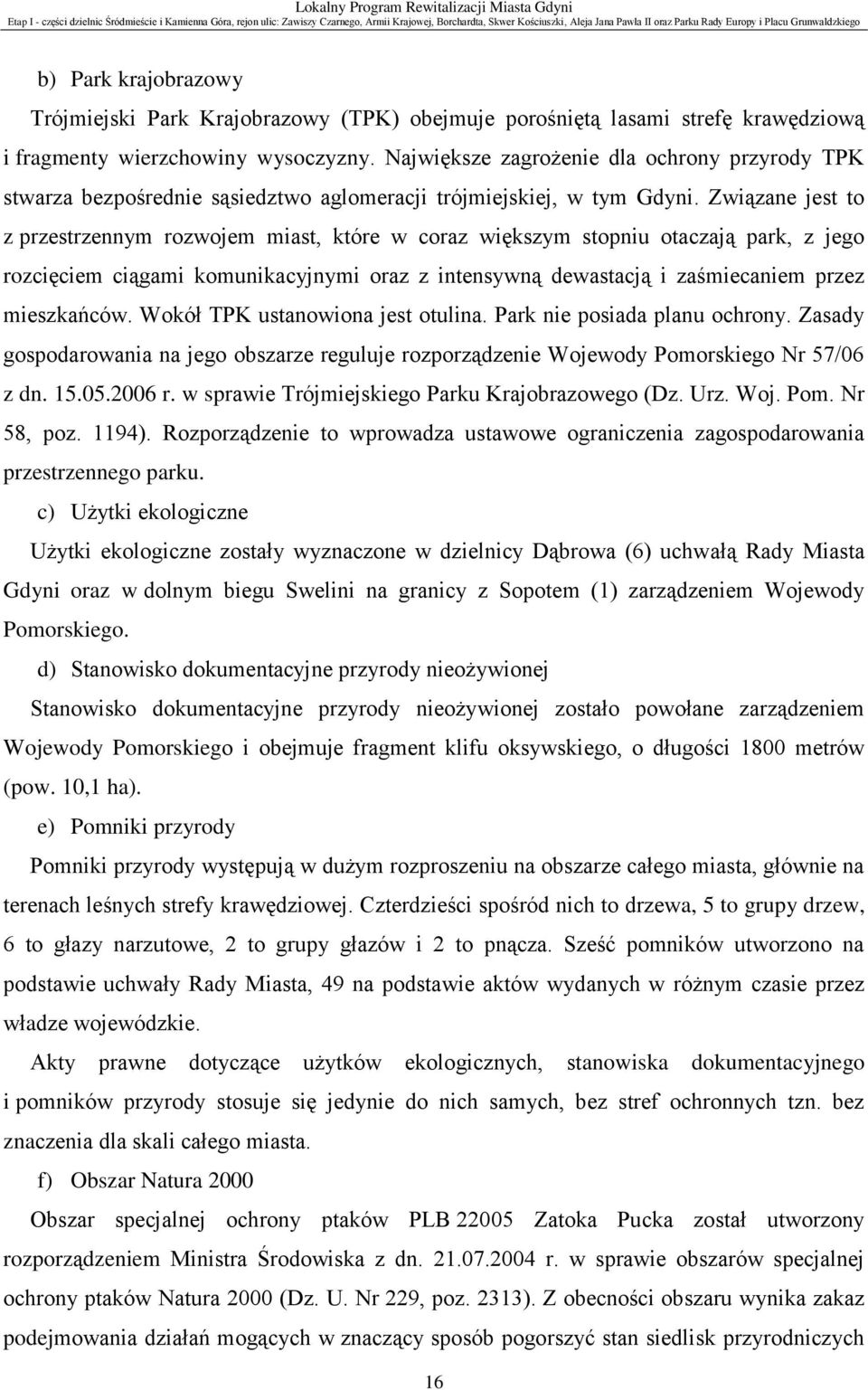 Lokalny Program Rewitalizacji Miasta Gdyni
Etap I - części dzielnic Śródmieście i Kamienna Góra, rejon ulic: Zawiszy Czarnego, Armii Krajowej, Borchardta, Skwer Kościuszki, Aleja Jana Pawła II oraz Parku Rady Europy i Placu Grunwaldzkiego

b) Park krajobrazowy

Trójmiejski Park Krajobrazowy (TPK) obejmuje porośniętą lasami strefę krawędziową i fragmenty wierzchowiny wysoczyzny. Największe zagrożenie dla ochrony przyrody TPK stwarza bezpośrednie sąsiedztwo aglomeracji trójmiejskiej, w tym Gdyni. Związane jest to z przestrzennym rozwojem miast, które w coraz większym stopniu otaczają park, z jego rozcięciem ciągami komunikacyjnymi oraz z intensywną dewastacją i zaśmiecaniem przez mieszkańców. Wokół TPK ustanowiona jest otulina. Park nie posiada planu ochrony. Zasady gospodarowania na jego obszarze reguluje rozporządzenie Wojewody Pomorskiego Nr 57/06 z dn. 15.05.2006 r. w sprawie Trójmiejskiego Parku Krajobrazowego (Dz. Urz. Woj. Pom. Nr 58, poz. 1194). Rozporządzenie to wprowadza ustawowe ograniczenia zagospodarowania przestrzennego parku.

c) Użytki ekologiczne

Użytki ekologiczne zostały wyznaczone w dzielnicy Dąbrowa (6) uchwałą Rady Miasta Gdyni oraz w dolnym biegu Swelini na granicy z Sopotem (1) zarządzeniem Wojewody Pomorskiego.

d) Stanowisko dokumentacyjne przyrody nieożywionej

Stanowisko dokumentacyjne przyrody nieożywionej zostało powołane zarządzeniem Wojewody Pomorskiego i obejmuje fragment klifu oksywskiego, o długości 1800 metrów (pow. 10,1 ha).

e) Pomniki przyrody

Pomniki przyrody występują w dużym rozproszeniu na obszarze całego miasta, głównie na terenach leśnych strefy krawędziowej. Czterdzieści spośród nich to drzewa, 5 to grupy drzew, 6 to głazy narzutowe, 2 to grupy głazów i 2 to pnącza. Sześć pomników utworzono na podstawie uchwały Rady Miasta, 49 na podstawie aktów wydanych w różnym czasie przez władze wojewódzkie.

Akty prawne dotyczące użytków ekologicznych, stanowiska dokumentacyjnego i pomników przyrody stosuje się jedynie do nich samych, bez stref ochronnych tzn. bez znaczenia dla skali całego miasta.

f) Obszar Natura 2000

Obszar specjalnej ochrony ptaków PLB 22005 Zatoka Pucka został utworzony rozporządzeniem Ministra Środowiska z dn. 21.07.2004 r. w sprawie obszarów specjalnej ochrony ptaków Natura 2000 (Dz. U. Nr 229, poz. 2313). Z obecności obszaru wynika zakaz podejmowania działań mogących w znaczący sposób pogorszyć stan siedlisk przyrodniczych

16